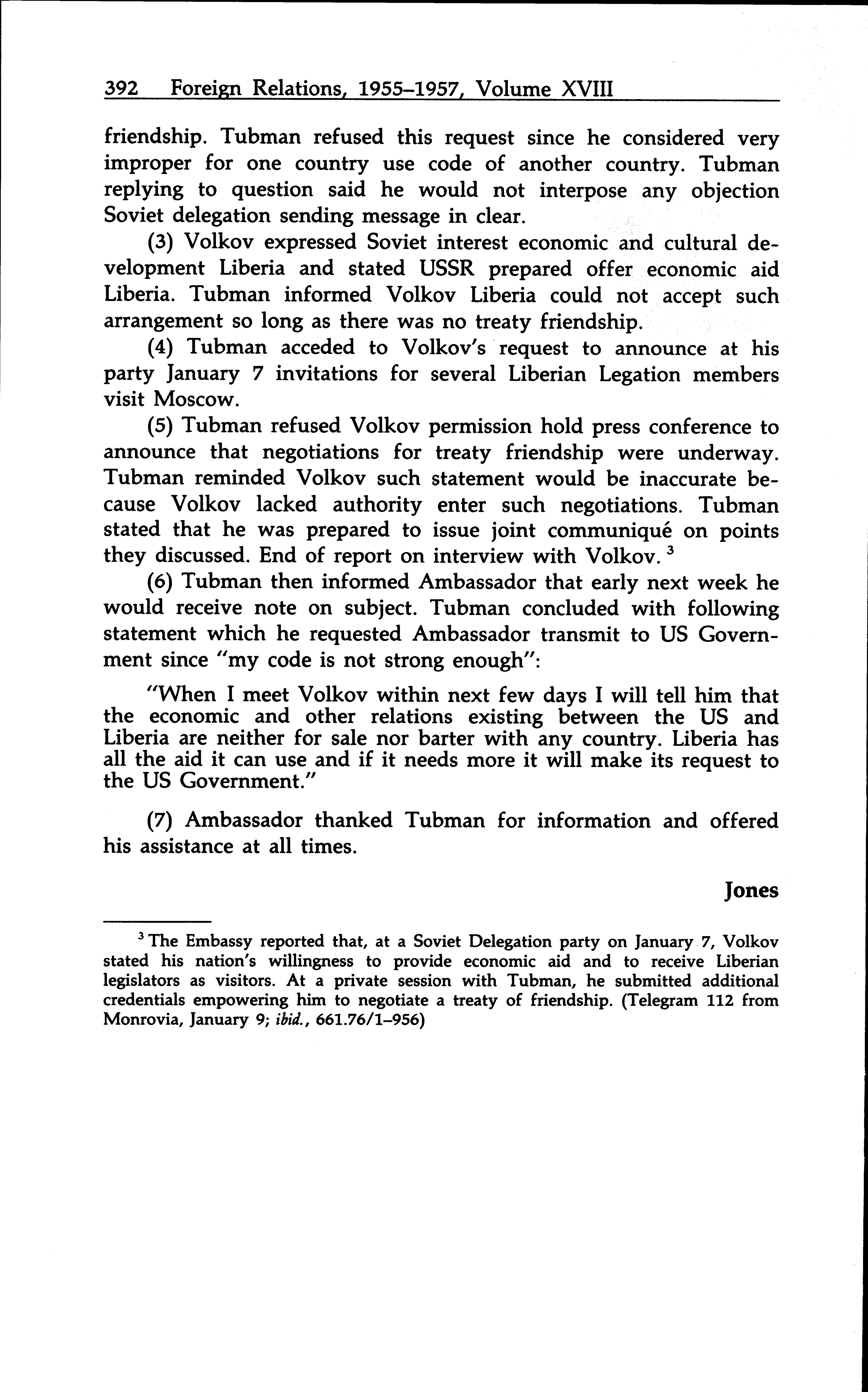 392 Foreign Relations, 1955–1957, Volume XVIII

friendship. Tubman refused this request since he considered very improper for one country use code of another country. Tubman replying to question said he would not interpose any objection Soviet delegation sending message in clear.

(3) Volkov expressed Soviet interest economic and cultural development Liberia and stated USSR prepared offer economic aid Liberia. Tubman informed Volkov Liberia could not accept such arrangement so long as there was no treaty friendship.

(4) Tubman acceded to Volkov's request to announce at his party January 7 invitations for several Liberian Legation members visit Moscow.

(5) Tubman refused Volkov permission hold press conference to announce that negotiations for treaty friendship were underway. Tubman reminded Volkov such statement would be inaccurate because Volkov lacked authority enter such negotiations. Tubman stated that he was prepared to issue joint communiqué on points they discussed. End of report on interview with Volkov. $^3$

(6) Tubman then informed Ambassador that early next week he would receive note on subject. Tubman concluded with following statement which he requested Ambassador transmit to US Government since "my code is not strong enough":

"When I meet Volkov within next few days I will tell him that the economic and other relations existing between the US and Liberia are neither for sale nor barter with any country. Liberia has all the aid it can use and if it needs more it will make its request to the US Government."

(7) Ambassador thanked Tubman for information and offered his assistance at all times.

Jones

$^3$ The Embassy reported that, at a Soviet Delegation party on January 7, Volkov stated his nation's willingness to provide economic aid and to receive Liberian legislators as visitors. At a private session with Tubman, he submitted additional credentials empowering him to negotiate a treaty of friendship. (Telegram 112 from Monrovia, January 9; ibid., 661.76/1–956)